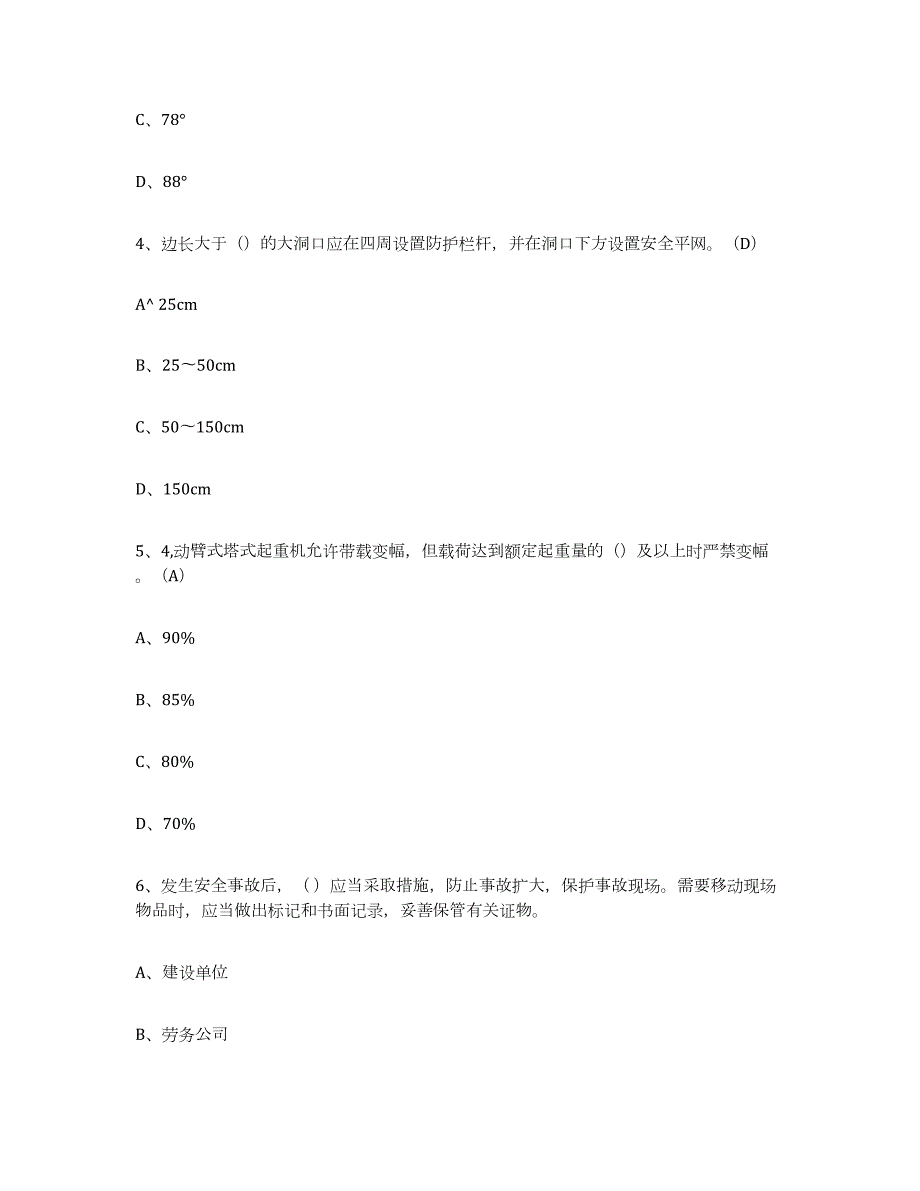 C、78°

D、88°

4、边长大于（）的大洞口应在四周设置防护栏杆，并在洞口下方设置安全平网。（D）

A^ 25cm

B、25～50cm

C、50～150cm

D、150cm

5、4,动臂式塔式起重机允许带载变幅，但载荷达到额定起重量的（）及以上时严禁变幅。（A）

A、90%

B、85%

C、80%

D、70%

6、发生安全事故后，（）应当采取措施，防止事故扩大，保护事故现场。需要移动现场物品时，应当做出标记和书面记录，妥善保管有关证物。

A、建设单位

B、劳务公司